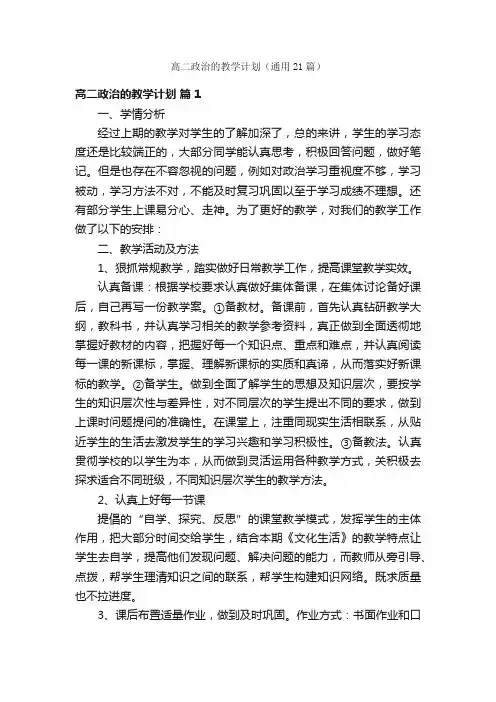 高二政治的教学计划（通用21篇）

高二政治的教学计划 篇1

一、学情分析

经过上期的教学对学生的了解加深了，总的来讲，学生的学习态度还是比较端正的，大部分同学能认真思考，积极回答问题，做好笔记。但是也存在不容忽视的问题，例如对政治学习重视度不够，学习被动，学习方法不对，不能及时复习巩固以至于学习成绩不理想。还有部分学生上课易分心、走神。为了更好的教学，对我们的教学工作做了以下的安排：

二、教学活动及方法

1、狠抓常规教学，踏实做好日常教学工作，提高课堂教学实效。

认真备课：根据学校要求认真做好集体备课，在集体讨论备好课后，自己再写一份教学案。①备教材。备课前，首先认真钻研教学大纲，教科书，并认真学习相关的教学参考资料，真正做到全面透彻地掌握好教材的内容，把握好每一个知识点、重点和难点，并认真阅读每一课的新课标，掌握、理解新课标的实质和真谛，从而落实好新课标的教学。②备学生。做到全面了解学生的思想及知识层次，要按学生的知识层次性与差异性，对不同层次的学生提出不同的要求，做到上课时问题提问的准确性。在课堂上，注重同现实生活相联系，从贴近学生的生活去激发学生的学习兴趣和学习积极性。③备教法。认真贯彻学校的以学生为本，从而做到灵活运用各种教学方式，关积极去探求适合不同班级，不同知识层次学生的教学方法。

2、认真上好每一节课

提倡的“自学、探究、反思”的课堂教学模式，发挥学生的主体作用，把大部分时间交给学生，结合本期《文化生活》的教学特点让学生去自学，提高他们发现问题、解决问题的能力，而教师从旁引导、点拨，帮学生理清知识之间的联系，帮学生构建知识网络。既求质量也不拉进度。

3、课后布置适量作业，做到及时巩固。作业方式：书面作业和口